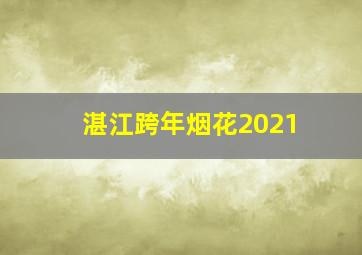 湛江跨年烟花2021